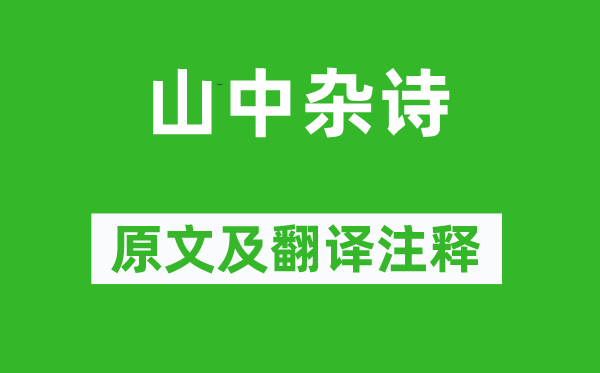 山中杂诗

原文及翻译注释